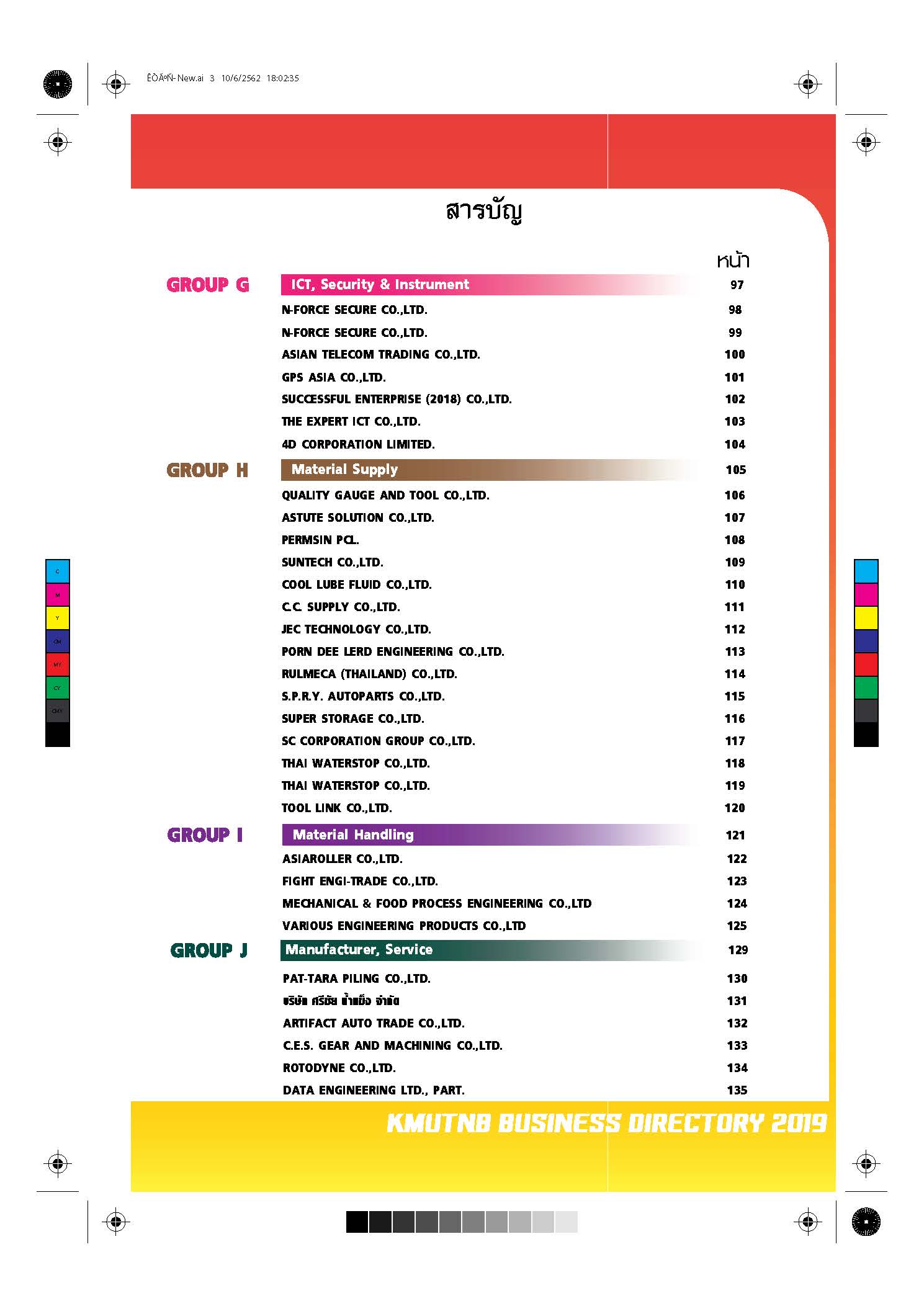 ÊÒÃºÑ-New.ai 3 10/6/2562 18:02:35

สารบัญ

หน้า

GROUP G ICT, Security & Instrument 97
N-FORCE SECURE CO.,LTD. 98
N-FORCE SECURE CO.,LTD. 99
ASIAN TELECOM TRADING CO.,LTD. 100
GPS ASIA CO.,LTD. 101
SUCCESSFUL ENTERPRISE (2018) CO.,LTD. 102
THE EXPERT ICT CO.,LTD. 103
4D CORPORATION LIMITED. 104

GROUP H Material Supply 105
QUALITY GAUGE AND TOOL CO.,LTD. 106
ASTUTE SOLUTION CO.,LTD. 107
PERMSIN PCL. 108
SUNTECH CO.,LTD. 109
COOL LUBE FLUID CO.,LTD. 110
C.C. SUPPLY CO.,LTD. 111
JEC TECHNOLOGY CO.,LTD. 112
PORN DEE LERD ENGINEERING CO.,LTD. 113
RULMECA (THAILAND) CO.,LTD. 114
S.P.R.Y. AUTOPARTS CO.,LTD. 115
SUPER STORAGE CO.,LTD. 116
SC CORPORATION GROUP CO.,LTD. 117
THAI WATERSTOP CO.,LTD. 118
THAI WATERSTOP CO.,LTD. 119
TOOL LINK CO.,LTD. 120

GROUP I Material Handling 121
ASIAROLLER CO.,LTD. 122
FIGHT ENGI-TRADE CO.,LTD. 123
MECHANICAL & FOOD PROCESS ENGINEERING CO.,LTD 124
VARIOUS ENGINEERING PRODUCTS CO.,LTD 125

GROUP J Manufacturer, Service 129
PAT-TARA PILING CO.,LTD. 130
บริษัท ศรีชัย น้ำแข็ง จำกัด 131
ARTIFACT AUTO TRADE CO.,LTD. 132
C.E.S. GEAR AND MACHINING CO.,LTD. 133
ROTODYNE CO.,LTD. 134
DATA ENGINEERING LTD., PART. 135

KMUTNB BUSINESS DIRECTORY 2019

C M Y CM MY CY CMY